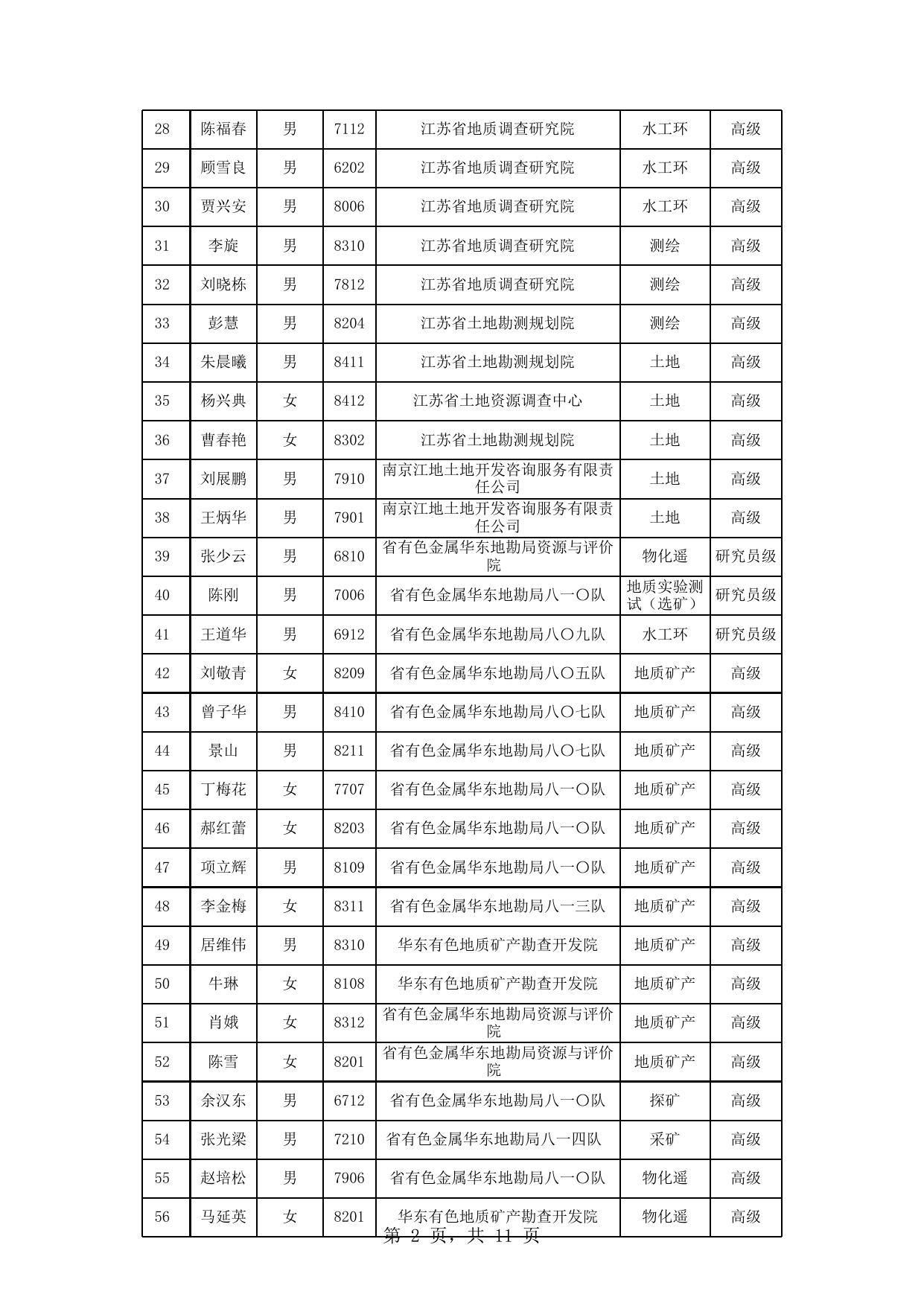 | 28 | 陈福春 | 男 | 7112 | 江苏省地质调查研究院 | 水工环 | 高级 |
|---|---|---|---|---|---|---|
| 29 | 顾雪良 | 男 | 6202 | 江苏省地质调查研究院 | 水工环 | 高级 |
| 30 | 贾兴安 | 男 | 8006 | 江苏省地质调查研究院 | 水工环 | 高级 |
| 31 | 李旋 | 男 | 8310 | 江苏省地质调查研究院 | 测绘 | 高级 |
| 32 | 刘晓栋 | 男 | 7812 | 江苏省地质调查研究院 | 测绘 | 高级 |
| 33 | 彭慧 | 男 | 8204 | 江苏省土地勘测规划院 | 测绘 | 高级 |
| 34 | 朱晨曦 | 男 | 8411 | 江苏省土地勘测规划院 | 土地 | 高级 |
| 35 | 杨兴典 | 女 | 8412 | 江苏省土地资源调查中心 | 土地 | 高级 |
| 36 | 曹春艳 | 女 | 8302 | 江苏省土地勘测规划院 | 土地 | 高级 |
| 37 | 刘展鹏 | 男 | 7910 | 南京江地土地开发咨询服务有限责任公司 | 土地 | 高级 |
| 38 | 王炳华 | 男 | 7901 | 南京江地土地开发咨询服务有限责任公司 | 土地 | 高级 |
| 39 | 张少云 | 男 | 6810 | 省有色金属华东地勘局资源与评价院 | 物化遥 | 研究员级 |
| 40 | 陈刚 | 男 | 7006 | 省有色金属华东地勘局八一〇队 | 地质实验测试（选矿） | 研究员级 |
| 41 | 王道华 | 男 | 6912 | 省有色金属华东地勘局八〇九队 | 水工环 | 研究员级 |
| 42 | 刘敬青 | 女 | 8209 | 省有色金属华东地勘局八〇五队 | 地质矿产 | 高级 |
| 43 | 曾子华 | 男 | 8410 | 省有色金属华东地勘局八〇七队 | 地质矿产 | 高级 |
| 44 | 景山 | 男 | 8211 | 省有色金属华东地勘局八〇七队 | 地质矿产 | 高级 |
| 45 | 丁梅花 | 女 | 7707 | 省有色金属华东地勘局八一〇队 | 地质矿产 | 高级 |
| 46 | 郝红蕾 | 女 | 8203 | 省有色金属华东地勘局八一〇队 | 地质矿产 | 高级 |
| 47 | 项立辉 | 男 | 8109 | 省有色金属华东地勘局八一〇队 | 地质矿产 | 高级 |
| 48 | 李金梅 | 女 | 8311 | 省有色金属华东地勘局八一三队 | 地质矿产 | 高级 |
| 49 | 居维伟 | 男 | 8310 | 华东有色地质矿产勘查开发院 | 地质矿产 | 高级 |
| 50 | 牛琳 | 女 | 8108 | 华东有色地质矿产勘查开发院 | 地质矿产 | 高级 |
| 51 | 肖娥 | 女 | 8312 | 省有色金属华东地勘局资源与评价院 | 地质矿产 | 高级 |
| 52 | 陈雪 | 女 | 8201 | 省有色金属华东地勘局资源与评价院 | 地质矿产 | 高级 |
| 53 | 余汉东 | 男 | 6712 | 省有色金属华东地勘局八一〇队 | 探矿 | 高级 |
| 54 | 张光梁 | 男 | 7210 | 省有色金属华东地勘局八一四队 | 采矿 | 高级 |
| 55 | 赵培松 | 男 | 7906 | 省有色金属华东地勘局八一〇队 | 物化遥 | 高级 |
| 56 | 马延英 | 女 | 8201 | 华东有色地质矿产勘查开发院 | 物化遥 | 高级 |

第 2 页，共 11 页